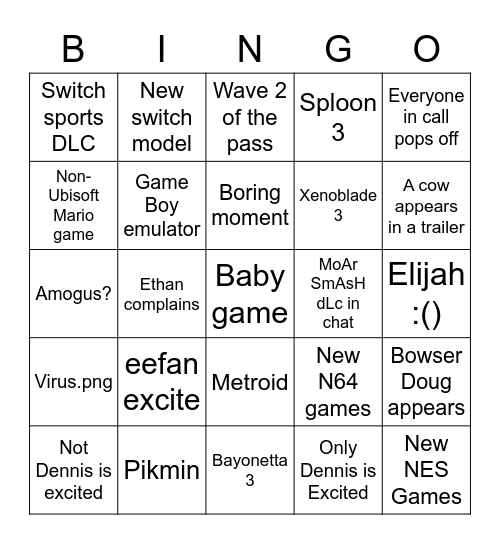 | B | I | N | G | O |
|---|---|---|---|---|
| Switch sports DLC | New switch model | Wave 2 of the pass | Sploon 3 | Everyone in call pops off |
| Non-Ubisoft Mario game | Game Boy emulator | Boring moment | Xenoblade 3 | A cow appears in a trailer |
| Amogus? | Ethan complains | Baby game | MoAr SmAsH dLc in chat | Elijah :() |
| Virus.png | eefan excite | Metroid | New N64 games | Bowser Doug appears |
| Not Dennis is excited | Pikmin | Bayonetta 3 | Only Dennis is Excited | New NES Games |